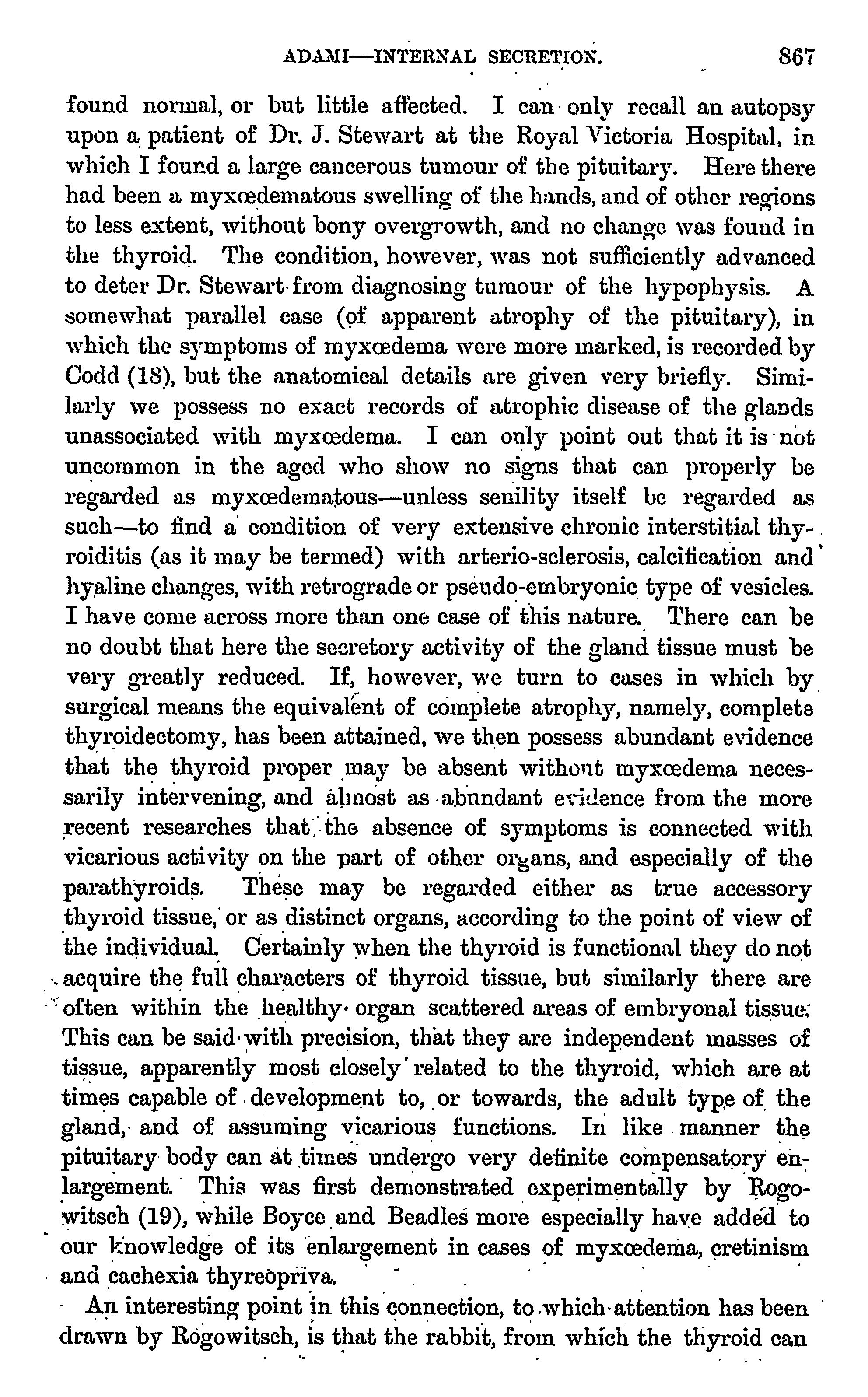 ADAMI—INTERNAL SECRETION. 867

found normal, or but little affected. I can only recall an autopsy upon a patient of Dr. J. Stewart at the Royal Victoria Hospital, in which I found a large cancerous tumour of the pituitary. Here there had been a myxœdematous swelling of the hands, and of other regions to less extent, without bony overgrowth, and no change was found in the thyroid. The condition, however, was not sufficiently advanced to deter Dr. Stewart from diagnosing tumour of the hypophysis. A somewhat parallel case (of apparent atrophy of the pituitary), in which the symptoms of myxœdema were more marked, is recorded by Codd (18), but the anatomical details are given very briefly. Similarly we possess no exact records of atrophic disease of the glands unassociated with myxœdema. I can only point out that it is not uncommon in the aged who show no signs that can properly be regarded as myxœdematous—unless senility itself be regarded as such—to find a condition of very extensive chronic interstitial thyroiditis (as it may be termed) with arterio-sclerosis, calcification and hyaline changes, with retrograde or pseudo-embryonic type of vesicles. I have come across more than one case of this nature. There can be no doubt that here the secretory activity of the gland tissue must be very greatly reduced. If, however, we turn to cases in which by surgical means the equivalent of complete atrophy, namely, complete thyroidectomy, has been attained, we then possess abundant evidence that the thyroid proper may be absent without myxœdema necessarily intervening, and almost as abundant evidence from the more recent researches that the absence of symptoms is connected with vicarious activity on the part of other organs, and especially of the parathyroids. These may be regarded either as true accessory thyroid tissue, or as distinct organs, according to the point of view of the individual. Certainly when the thyroid is functional they do not acquire the full characters of thyroid tissue, but similarly there are often within the healthy organ scattered areas of embryonal tissue. This can be said with precision, that they are independent masses of tissue, apparently most closely related to the thyroid, which are at times capable of development to, or towards, the adult type of the gland, and of assuming vicarious functions. In like manner the pituitary body can at times undergo very definite compensatory enlargement. This was first demonstrated experimentally by Rogowitsch (19), while Boyce and Beadles more especially have added to our knowledge of its enlargement in cases of myxœdema, cretinism and cachexia thyreopriva.

An interesting point in this connection, to which attention has been drawn by Rogowitsch, is that the rabbit, from which the thyroid can